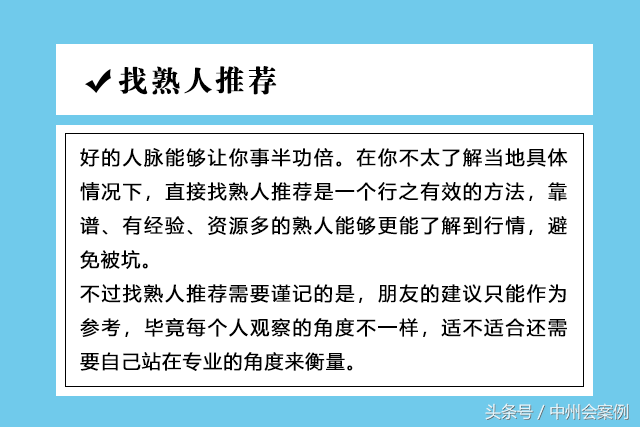 ✔找熟人推荐

好的人脉能够让你事半功倍。在你不太了解当地具体情况下，直接找熟人推荐是一个行之有效的方法，靠谱、有经验、资源多的熟人能够更能了解到行情，避免被坑。
不过找熟人推荐需要谨记的是，朋友的建议只能作为参考，毕竟每个人观察的角度不一样，适不适合还需要自己站在专业的角度来衡量。

头条号 / 中州会案例